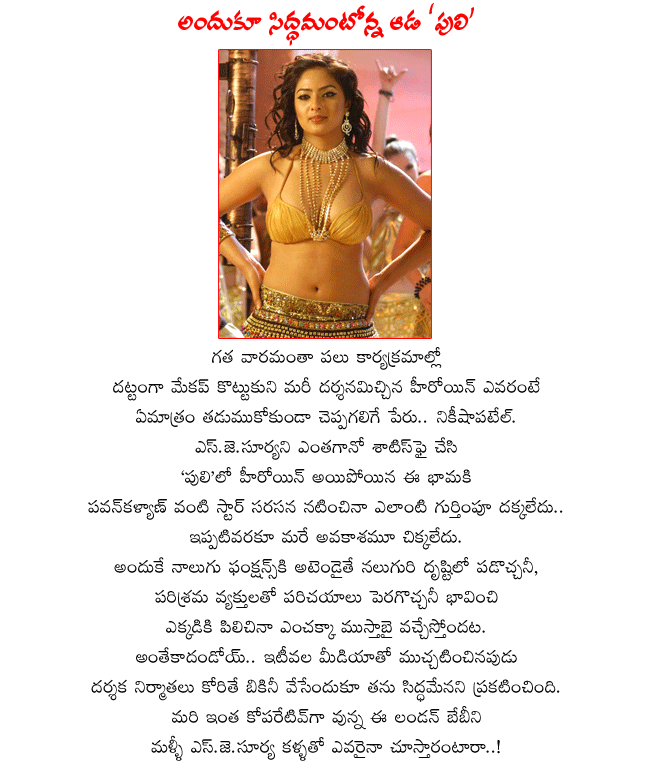 అందుకూ సిద్ధమంటోన్న ఆడ 'పులి'

గత వారమంతా పలు కార్యక్రమాల్లో
దట్టంగా మేకప్ కొట్టుకుని మరీ దర్శనమిచ్చిన హీరోయిన్ ఎవరంటే
ఏమాత్రం తడుముకోకుండా చెప్పగలిగే పేరు.. నికీషాపటేల్.
ఎస్.జె.సూర్యని ఎంతగానో శాటిస్‌ఫై చేసి
'పులి'లో హీరోయిన్ అయిపోయిన ఈ భామకి
పవన్‌కళ్యాణ్ వంటి స్టార్ సరసన నటించినా ఎలాంటి గుర్తింపూ దక్కలేదు..
ఇప్పటివరకూ మరే అవకాశమూ చిక్కలేదు.
అందుకే నాలుగు ఫంక్షన్స్‌కి అటెండైతే నలుగురి దృష్టిలో పడొచ్చనీ,
పరిశ్రమ వ్యక్తులతో పరిచయాలు పెరగొచ్చనీ భావించి
ఎక్కడికి పిలిచినా ఎంచక్కా ముస్తాబై వచ్చేస్తోందట.
అంతేకాదండోయ్.. ఇటీవల మీడియాతో ముచ్చటించినపుడు
దర్శక నిర్మాతలు కోరితే బికినీ వేసేందుకూ తను సిద్ధమేనని ప్రకటించింది.
మరి ఇంత కోపరేటివ్‌గా వున్న ఈ లండన్ బేబీని
మళ్ళీ ఎస్.జె.సూర్య కళ్ళతో ఎవరైనా చూస్తారంటారా..!